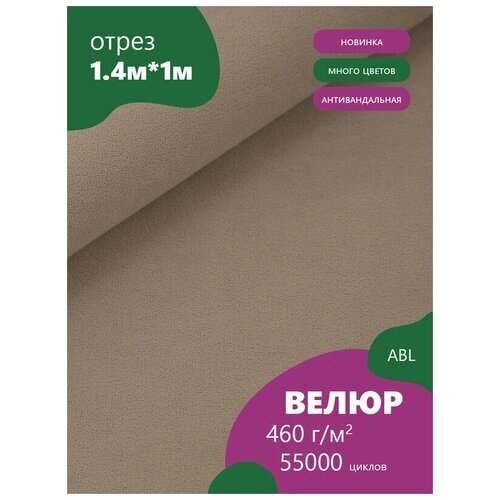 отрез
1.4м*1м

НОВИНКА

МНОГО ЦВЕТОВ

АНТИВАНДАЛЬНАЯ

ABL

ВЕЛЮР
460 г/м$^2$
55000 циклов